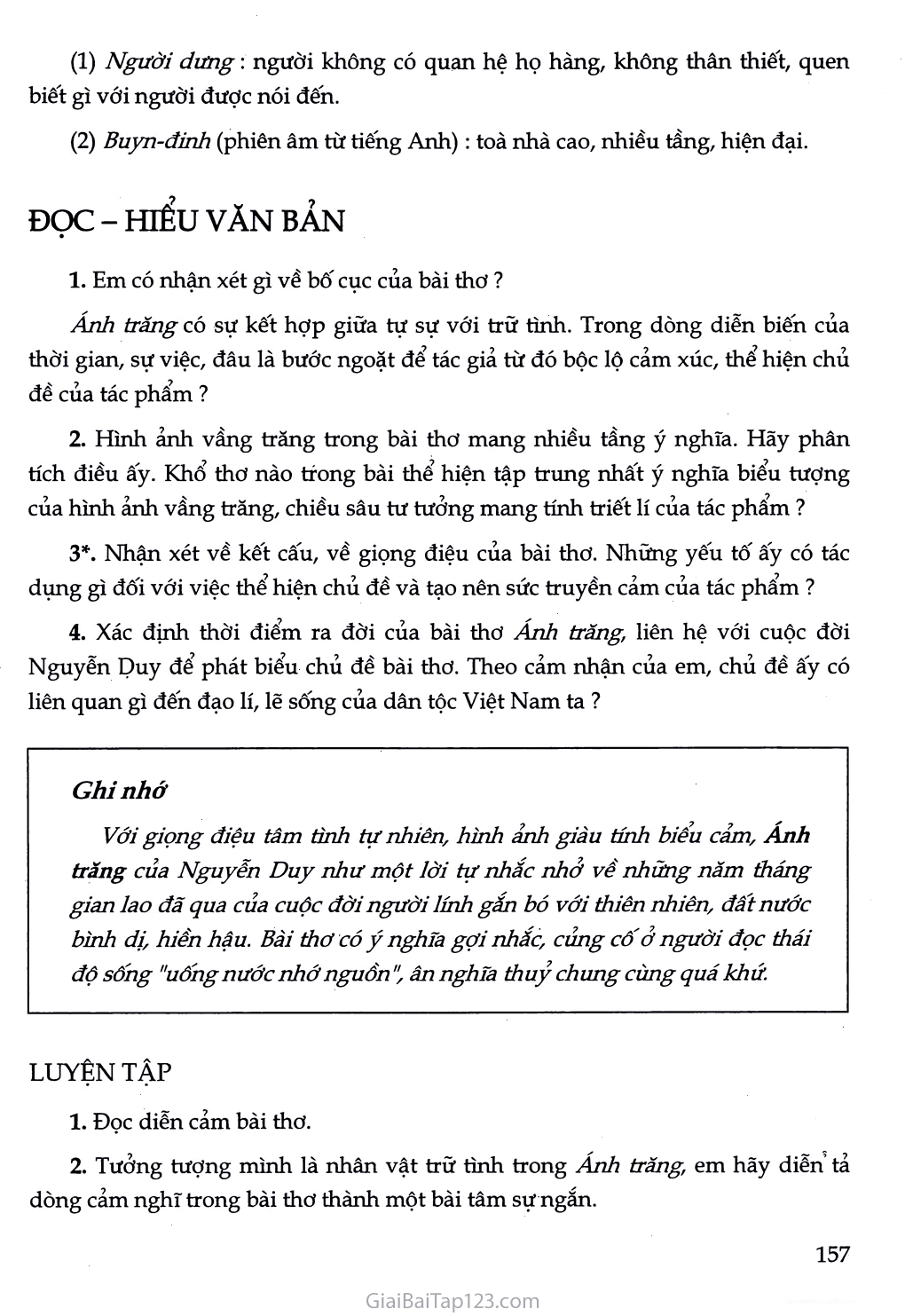 (1) Người dưng : người không có quan hệ họ hàng, không thân thiết, quen biết gì với người được nói đến.

(2) Buyn-đinh (phiên âm từ tiếng Anh) : toà nhà cao, nhiều tầng, hiện đại.

ĐỌC – HIỂU VĂN BẢN

1. Em có nhận xét gì về bố cục của bài thơ ?

Ánh trăng có sự kết hợp giữa tự sự với trữ tình. Trong dòng diễn biến của thời gian, sự việc, đâu là bước ngoặt để tác giả từ đó bộc lộ cảm xúc, thể hiện chủ đề của tác phẩm ?

2. Hình ảnh vầng trăng trong bài thơ mang nhiều tầng ý nghĩa. Hãy phân tích điều ấy. Khổ thơ nào trong bài thể hiện tập trung nhất ý nghĩa biểu tượng của hình ảnh vầng trăng, chiều sâu tư tưởng mang tính triết lí của tác phẩm ?

3*. Nhận xét về kết cấu, về giọng điệu của bài thơ. Những yếu tố ấy có tác dụng gì đối với việc thể hiện chủ đề và tạo nên sức truyền cảm của tác phẩm ?

4. Xác định thời điểm ra đời của bài thơ Ánh trăng, liên hệ với cuộc đời Nguyễn Duy để phát biểu chủ đề bài thơ. Theo cảm nhận của em, chủ đề ấy có liên quan gì đến đạo lí, lẽ sống của dân tộc Việt Nam ta ?

Ghi nhớ

Với giọng điệu tâm tình tự nhiên, hình ảnh giàu tính biểu cảm, Ánh trăng của Nguyễn Duy như một lời tự nhắc nhở về những năm tháng gian lao đã qua của cuộc đời người lính gắn bó với thiên nhiên, đất nước bình dị, hiền hậu. Bài thơ có ý nghĩa gợi nhắc, củng cố ở người đọc thái độ sống "uống nước nhớ nguồn", ân nghĩa thuỷ chung cùng quá khứ.

LUYỆN TẬP

1. Đọc diễn cảm bài thơ.

2. Tưởng tượng mình là nhân vật trữ tình trong Ánh trăng, em hãy diễn tả dòng cảm nghĩ trong bài thơ thành một bài tâm sự ngắn.

157

GiaiBaiTap123.com